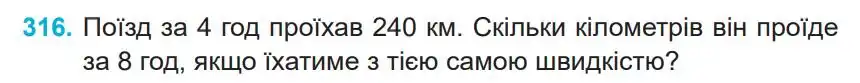 316. Поїзд за 4 год проїхав 240 км. Скільки кілометрів він проїде за 8 год, якщо їхатиме з тією самою швидкістю?